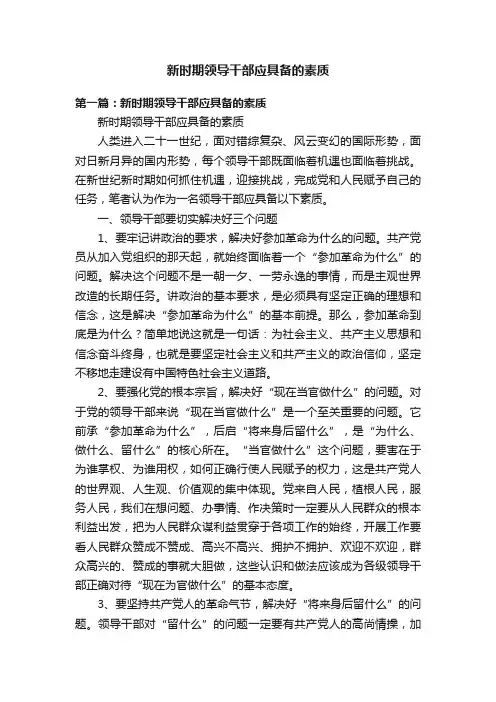 新时期领导干部应具备的素质

第一篇：新时期领导干部应具备的素质

新时期领导干部应具备的素质

人类进入二十一世纪，面对错综复杂、风云变幻的国际形势，面对日新月异的国内形势，每个领导干部既面临着机遇也面临着挑战。在新世纪新时期如何抓住机遇，迎接挑战，完成党和人民赋予自己的任务，笔者认为作为一名领导干部应具备以下素质。

一、领导干部要切实解决好三个问题

1、要牢记讲政治的要求，解决好参加革命为什么的问题。共产党员从加入党组织的那天起，就始终面临着一个“参加革命为什么”的问题。解决这个问题不是一朝一夕、一劳永逸的事情，而是主观世界改造的长期任务。讲政治的基本要求，是必须具有坚定正确的理想和信念，这是解决“参加革命为什么”的基本前提。那么，参加革命到底是为什么？简单地说这就是一句话：为社会主义、共产主义思想和信念奋斗终身，也就是要坚定社会主义和共产主义的政治信仰，坚定不移地走建设有中国特色社会主义道路。

2、要强化党的根本宗旨，解决好“现在当官做什么”的问题。对于党的领导干部来说“现在当官做什么”是一个至关重要的问题。它前承“参加革命为什么”，后启“将来身后留什么”，是“为什么、做什么、留什么”的核心所在。“当官做什么”这个问题，要害在于为谁掌权、为谁用权，如何正确行使人民赋予的权力，这是共产党人的世界观、人生观、价值观的集中体现。党来自人民，植根人民，服务人民，我们在想问题、办事情、作决策时一定要从人民群众的根本利益出发，把为人民群众谋利益贯穿于各项工作的始终，开展工作要看人民群众赞成不赞成、高兴不高兴、拥护不拥护、欢迎不欢迎，群众高兴的、赞成的事就大胆做，这些认识和做法应该成为各级领导干部正确对待“现在为官做什么”的基本态度。

3、要坚持共产党人的革命气节，解决好“将来身后留什么”的问题。领导干部对“留什么”的问题一定要有共产党人的高尚情操，加